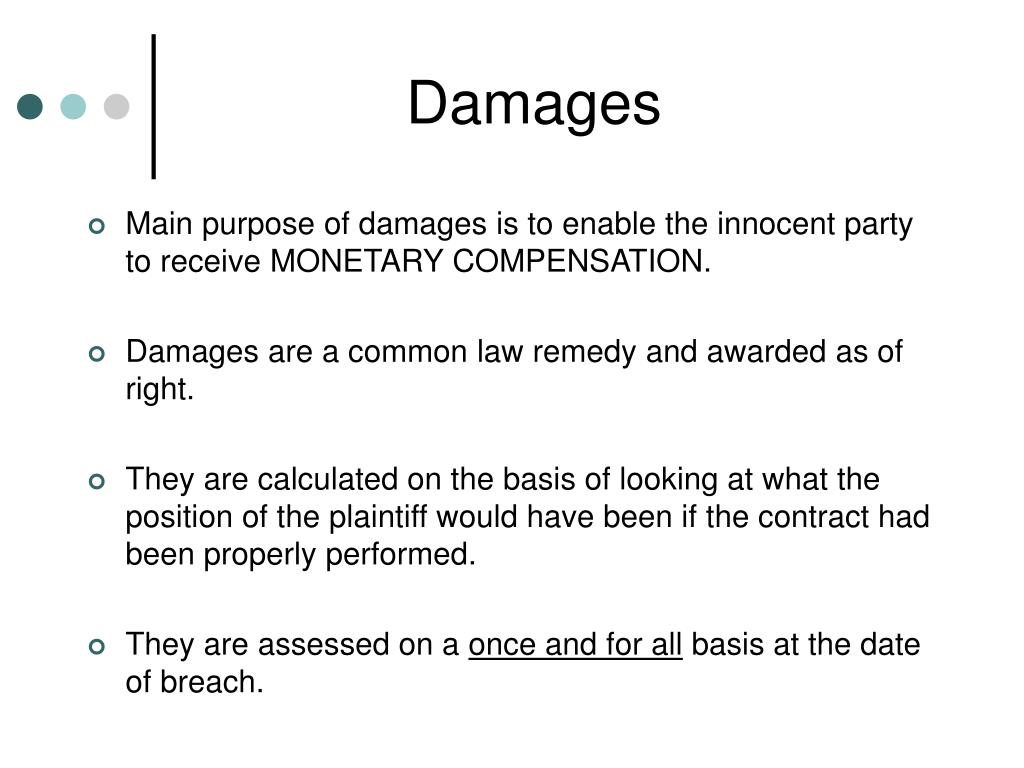 Damages

Main purpose of damages is to enable the innocent party to receive MONETARY COMPENSATION.

Damages are a common law remedy and awarded as of right.

They are calculated on the basis of looking at what the position of the plaintiff would have been if the contract had been properly performed.

They are assessed on a once and for all basis at the date of breach.